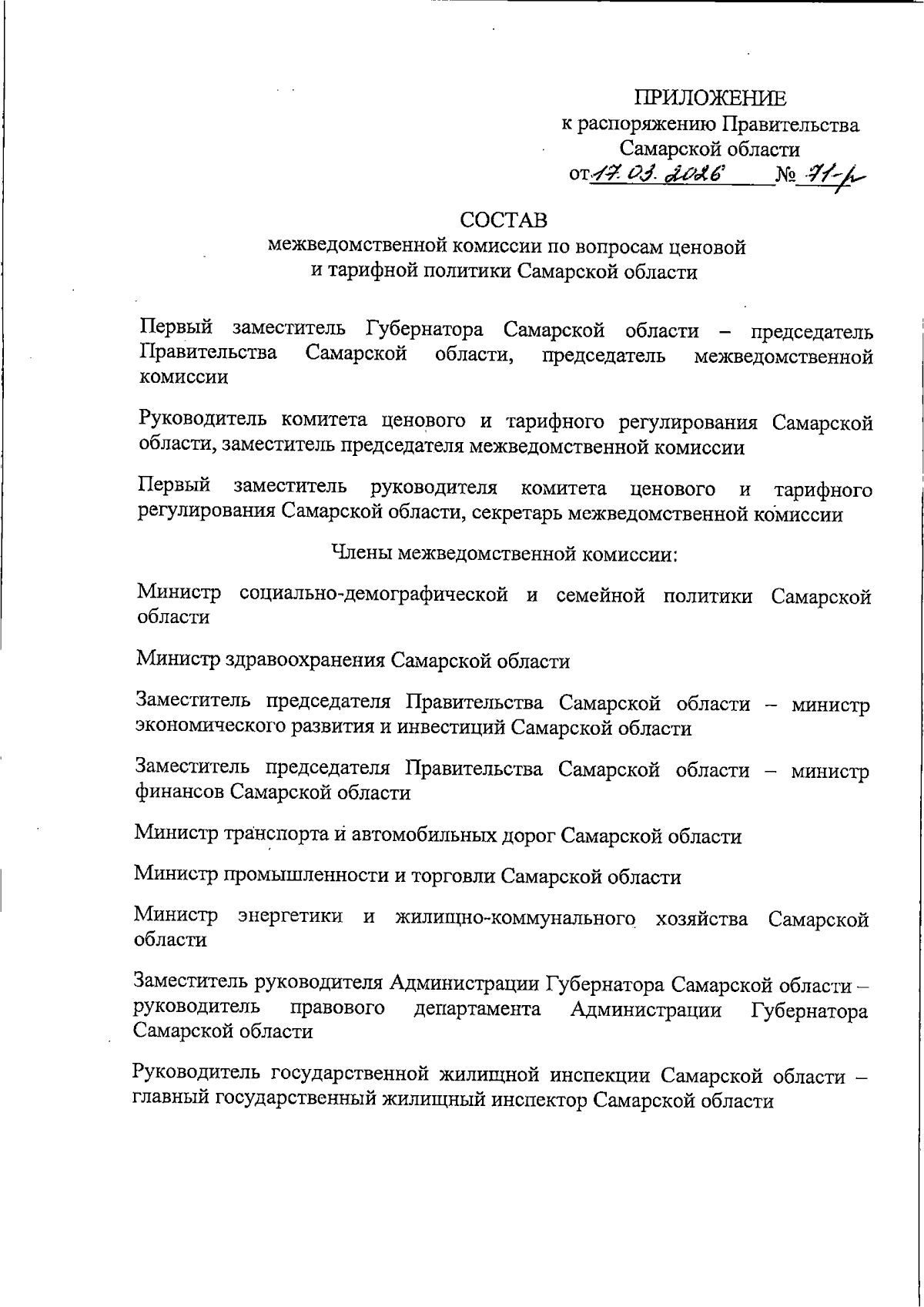 ПРИЛОЖЕНИЕ
к распоряжению Правительства
Самарской области
от 17.03.2026 № 71-р

СОСТАВ
межведомственной комиссии по вопросам ценовой и тарифной политики Самарской области

Первый заместитель Губернатора Самарской области – председатель Правительства Самарской области, председатель межведомственной комиссии

Руководитель комитета ценового и тарифного регулирования Самарской области, заместитель председателя межведомственной комиссии

Первый заместитель руководителя комитета ценового и тарифного регулирования Самарской области, секретарь межведомственной комиссии

Члены межведомственной комиссии:

Министр социально-демографической и семейной политики Самарской области

Министр здравоохранения Самарской области

Заместитель председателя Правительства Самарской области – министр экономического развития и инвестиций Самарской области

Заместитель председателя Правительства Самарской области – министр финансов Самарской области

Министр транспорта и автомобильных дорог Самарской области

Министр промышленности и торговли Самарской области

Министр энергетики и жилищно-коммунального хозяйства Самарской области

Заместитель руководителя Администрации Губернатора Самарской области – руководитель правового департамента Администрации Губернатора Самарской области

Руководитель государственной жилищной инспекции Самарской области – главный государственный жилищный инспектор Самарской области